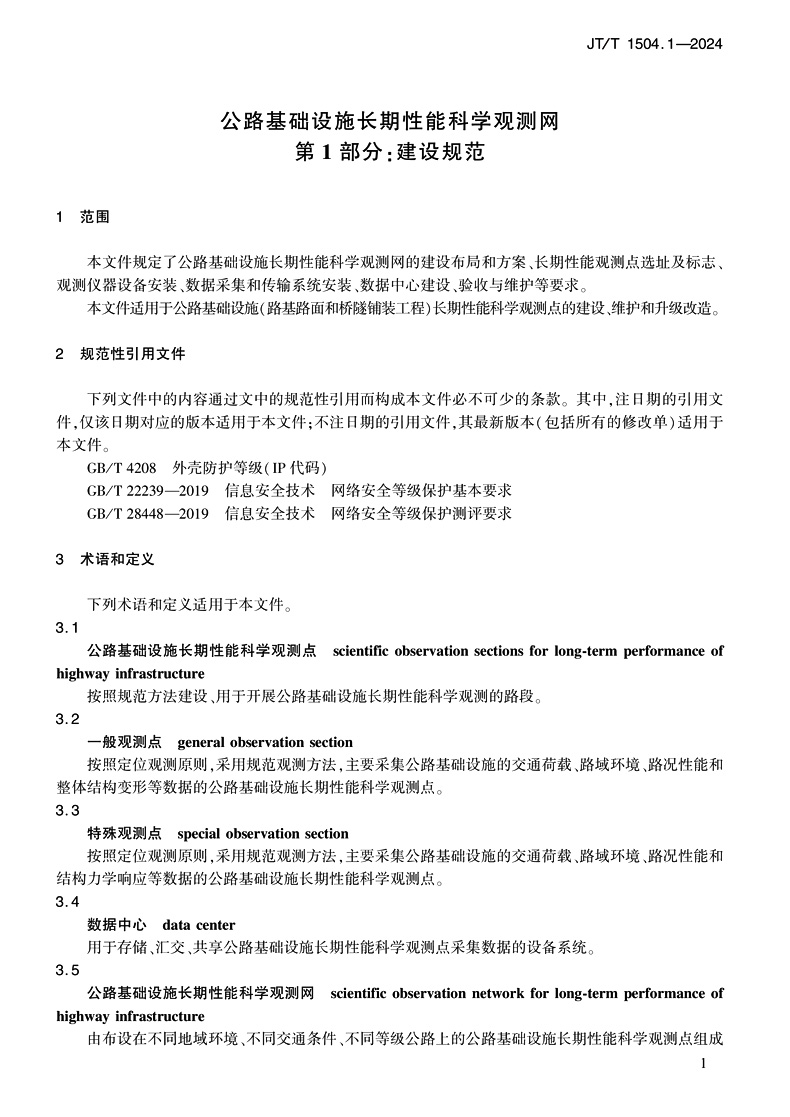 JT/T 1504.1—2024

公路基础设施长期性能科学观测网
第1部分：建设规范

1 范围

本文件规定了公路基础设施长期性能科学观测网的建设布局和方案、长期性能观测点选址及标志、观测仪器设备安装、数据采集和传输系统安装、数据中心建设、验收与维护等要求。

本文件适用于公路基础设施（路基路面和桥隧铺装工程）长期性能科学观测点的建设、维护和升级改造。

2 规范性引用文件

下列文件中的内容通过文中的规范性引用而构成本文件必不可少的条款。其中，注日期的引用文件，仅该日期对应的版本适用于本文件；不注日期的引用文件，其最新版本（包括所有的修改单）适用于本文件。

GB/T 4208 外壳防护等级（IP代码）

GB/T 22239—2019 信息安全技术 网络安全等级保护基本要求

GB/T 28448—2019 信息安全技术 网络安全等级保护测评要求

3 术语和定义

下列术语和定义适用于本文件。

3.1

公路基础设施长期性能科学观测点 scientific observation sections for long-term performance of highway infrastructure

按照规范方法建设、用于开展公路基础设施长期性能科学观测的路段。

3.2

一般观测点 general observation section

按照定位观测原则，采用规范观测方法，主要采集公路基础设施的交通荷载、路域环境、路况性能和整体结构变形等数据的公路基础设施长期性能科学观测点。

3.3

特殊观测点 special observation section

按照定位观测原则，采用规范观测方法，主要采集公路基础设施的交通荷载、路域环境、路况性能和结构力学响应等数据的公路基础设施长期性能科学观测点。

3.4

数据中心 data center

用于存储、汇交、共享公路基础设施长期性能科学观测点采集数据的设备系统。

3.5

公路基础设施长期性能科学观测网 scientific observation network for long-term performance of highway infrastructure

由布设在不同地域环境、不同交通条件、不同等级公路上的公路基础设施长期性能科学观测点组成

1